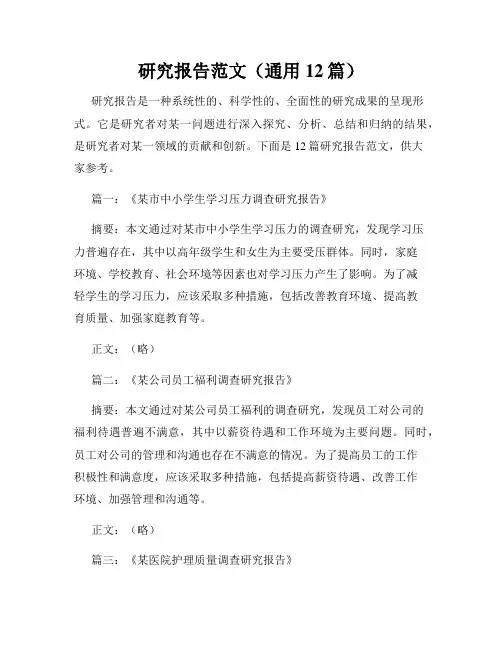 研究报告范文（通用 12 篇）

研究报告是一种系统性的、科学性的、全面性的研究成果的呈现形式。它是研究者对某一问题进行深入探究、分析、总结和归纳的结果，是研究者对某一领域的贡献和创新。下面是 12 篇研究报告范文，供大家参考。

篇一：《某市中小学生学习压力调查研究报告》

摘要：本文通过对某市中小学生学习压力的调查研究，发现学习压力普遍存在，其中以高年级学生和女生为主要受压群体。同时，家庭环境、学校教育、社会环境等因素也对学习压力产生了影响。为了减轻学生的学习压力，应该采取多种措施，包括改善教育环境、提高教育质量、加强家庭教育等。

正文：（略）

篇二：《某公司员工福利调查研究报告》

摘要：本文通过对某公司员工福利的调查研究，发现员工对公司的福利待遇普遍不满意，其中以薪资待遇和工作环境为主要问题。同时，员工对公司的管理和沟通也存在不满意的情况。为了提高员工的工作积极性和满意度，应该采取多种措施，包括提高薪资待遇、改善工作环境、加强管理和沟通等。

正文：（略）

篇三：《某医院护理质量调查研究报告》